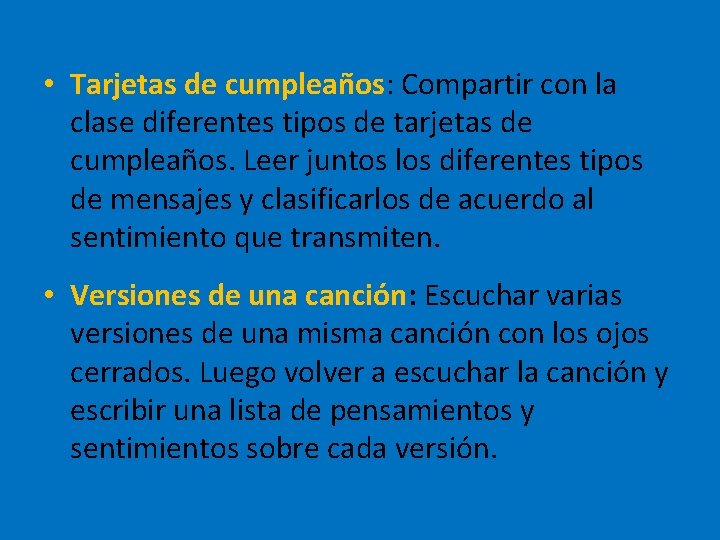 • Tarjetas de cumpleaños: Compartir con la clase diferentes tipos de tarjetas de cumpleaños. Leer juntos los diferentes tipos de mensajes y clasificarlos de acuerdo al sentimiento que transmiten.

• Versiones de una canción: Escuchar varias versiones de una misma canción con los ojos cerrados. Luego volver a escuchar la canción y escribir una lista de pensamientos y sentimientos sobre cada versión.